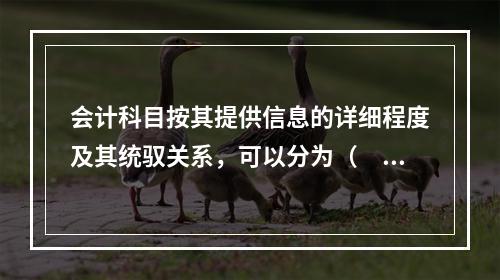 会计科目按其提供信息的详细程度及其统驭关系，可以分为（ ...